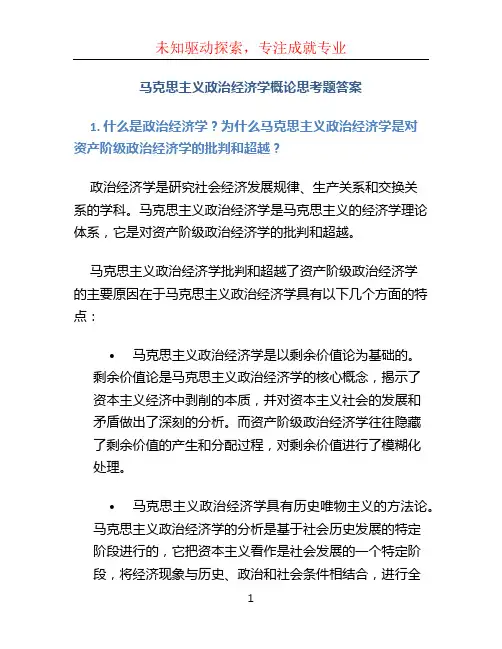 未知驱动探索，专注成就专业

马克思主义政治经济学概论思考题答案

1. 什么是政治经济学？为什么马克思主义政治经济学是对资产阶级政治经济学的批判和超越？

政治经济学是研究社会经济发展规律、生产关系和交换关系的学科。马克思主义政治经济学是马克思主义的经济学理论体系，它是对资产阶级政治经济学的批判和超越。

马克思主义政治经济学批判和超越了资产阶级政治经济学的主要原因在于马克思主义政治经济学具有以下几个方面的特点：

• 马克思主义政治经济学是以剩余价值论为基础的。剩余价值论是马克思主义政治经济学的核心概念，揭示了资本主义经济中剥削的本质，并对资本主义社会的发展和矛盾做出了深刻的分析。而资产阶级政治经济学往往隐藏了剩余价值的产生和分配过程，对剩余价值进行了模糊化处理。

• 马克思主义政治经济学具有历史唯物主义的方法论。马克思主义政治经济学的分析是基于社会历史发展的特定阶段进行的，它把资本主义看作是社会发展的一个特定阶段，将经济现象与历史、政治和社会条件相结合，进行全

1